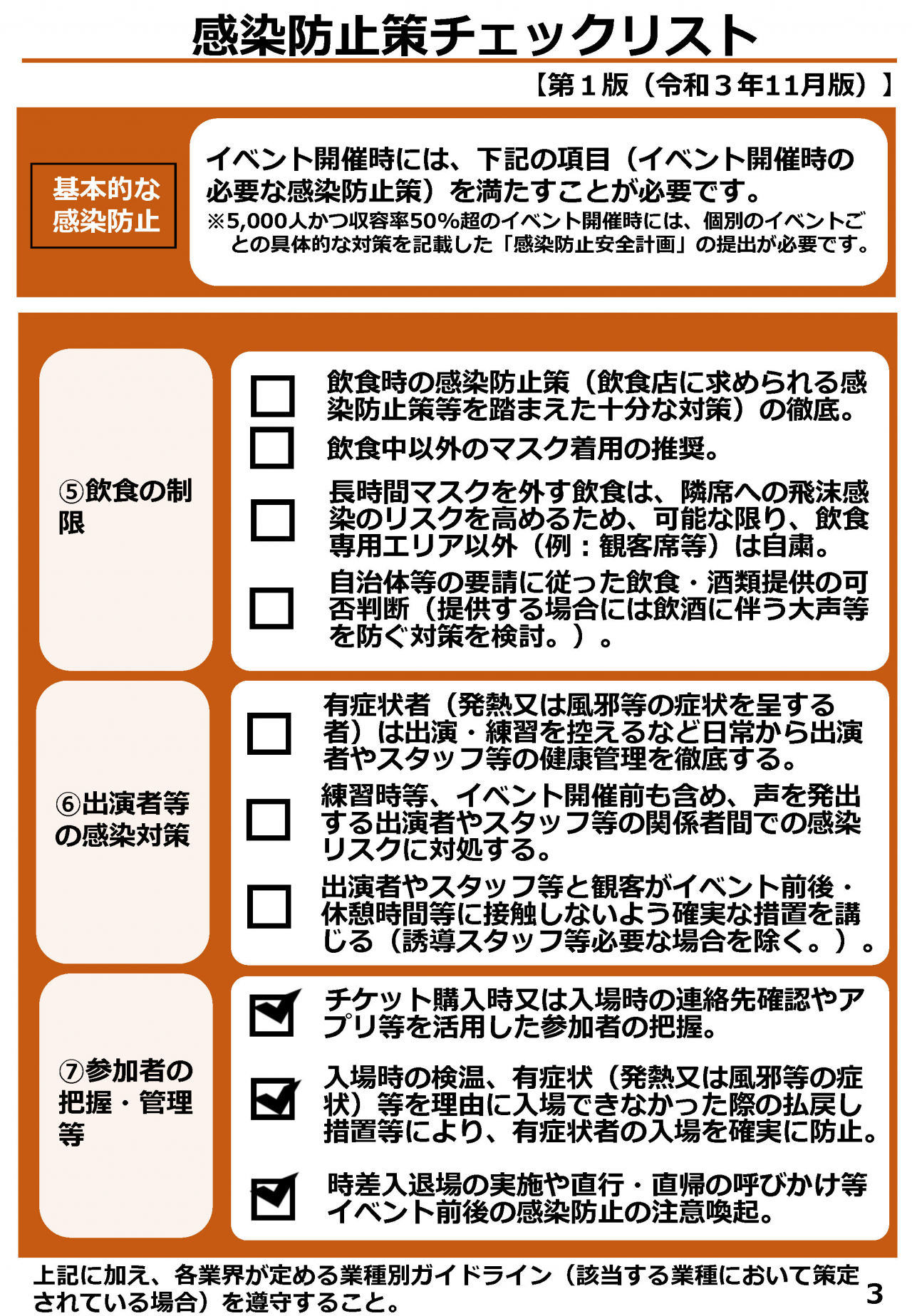 感染防止策チェックリスト

【第1版（令和3年11月版）】

基本的な
感染防止

イベント開催時には、下記の項目（イベント開催時の必要な感染防止策）を満たすことが必要です。

※5,000人かつ収容率50%超のイベント開催時には、個別のイベントごとの具体的な対策を記載した「感染防止安全計画」の提出が必要です。

⑤飲食の制限

☐ 飲食時の感染防止策（飲食店に求められる感染防止策等を踏まえた十分な対策）の徹底。

☐ 飲食中以外のマスク着用の推奨。

☐ 長時間マスクを外す飲食は、隣席への飛沫感染のリスクを高めるため、可能な限り、飲食専用エリア以外（例：観客席等）は自粛。

☐ 自治体等の要請に従った飲食・酒類提供の可否判断（提供する場合には飲酒に伴う大声等を防ぐ対策を検討。）。

⑥出演者等の感染対策

☐ 有症状者（発熱又は風邪等の症状を呈する者）は出演・練習を控えるなど日常から出演者やスタッフ等の健康管理を徹底する。

☐ 練習時等、イベント開催前も含め、声を発出する出演者やスタッフ等の関係者間での感染リスクに対処する。

☐ 出演者やスタッフ等と観客がイベント前後・休憩時間等に接触しないよう確実な措置を講じる（誘導スタッフ等必要な場合を除く。）。

⑦参加者の把握・管理等

☑ チケット購入時又は入場時の連絡先確認やアプリ等を活用した参加者の把握。

☑ 入場時の検温、有症状（発熱又は風邪等の症状）等を理由に入場できなかった際の払戻し措置等により、有症状者の入場を確実に防止。

☑ 時差入退場の実施や直行・直帰の呼びかけ等イベント前後の感染防止の注意喚起。

上記に加え、各業界が定める業種別ガイドライン（該当する業種において策定されている場合）を遵守すること。

3